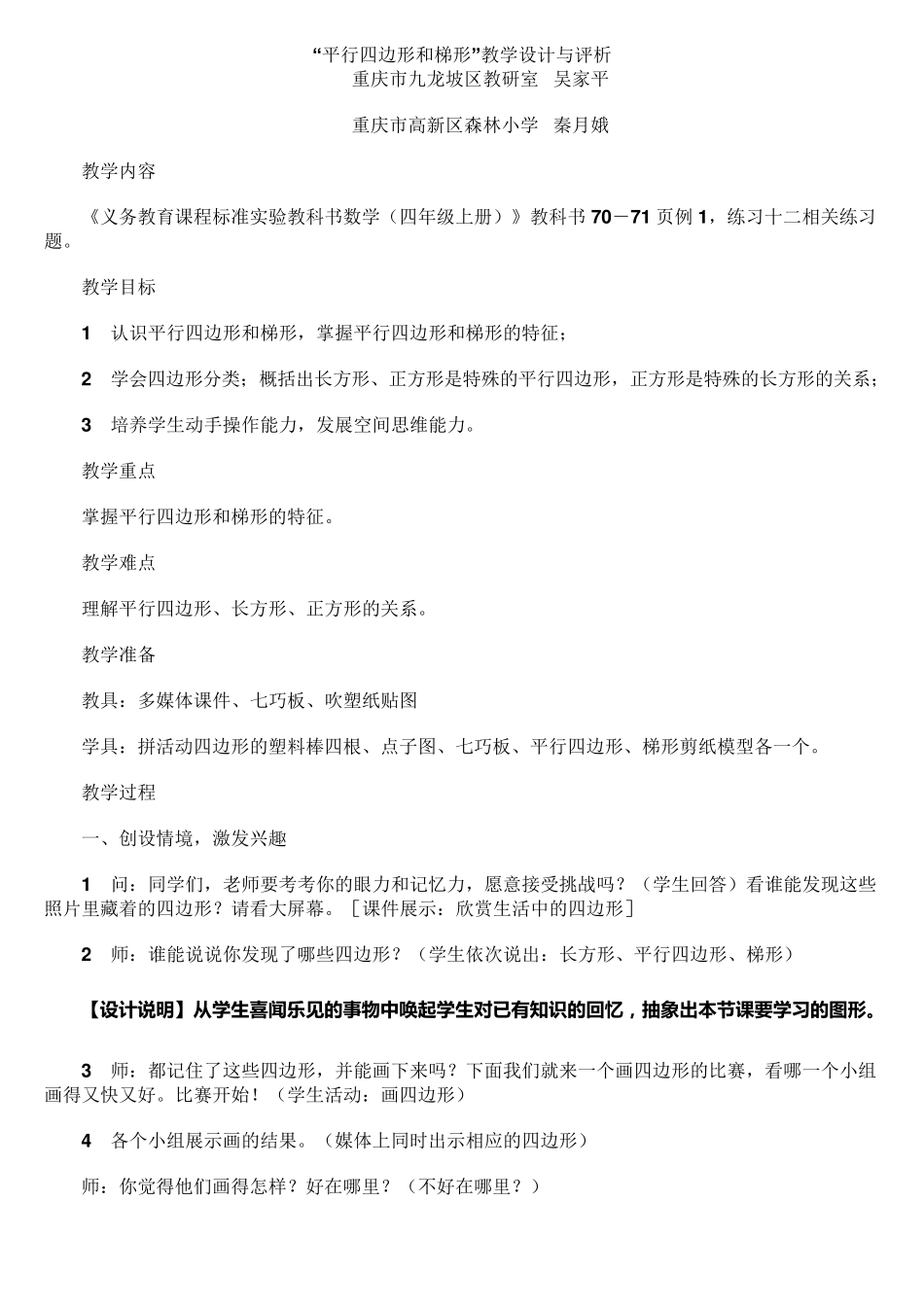 “平行四边形和梯形”教学设计与评析
重庆市九龙坡区教研室 吴家平

重庆市高新区森林小学 秦月娥

教学内容

《义务教育课程标准实验教科书数学（四年级上册）》教科书70－71页例1，练习十二相关练习题。

教学目标

1 认识平行四边形和梯形，掌握平行四边形和梯形的特征；

2 学会四边形分类；概括出长方形、正方形是特殊的平行四边形，正方形是特殊的长方形的关系；

3 培养学生动手操作能力，发展空间思维能力。

教学重点

掌握平行四边形和梯形的特征。

教学难点

理解平行四边形、长方形、正方形的关系。

教学准备

教具：多媒体课件、七巧板、吹塑纸贴图

学具：拼活动四边形的塑料棒四根、点子图、七巧板、平行四边形、梯形剪纸模型各一个。

教学过程

一、创设情境，激发兴趣

1 问：同学们，老师要考考你的眼力和记忆力，愿意接受挑战吗？（学生回答）看谁能发现这些照片里藏着的四边形？请看大屏幕。［课件展示：欣赏生活中的四边形］

2 师：谁能说说你发现了哪些四边形？（学生依次说出：长方形、平行四边形、梯形）

【设计说明】从学生喜闻乐见的事物中唤起学生对已有知识的回忆，抽象出本节课要学习的图形。

3 师：都记住了这些四边形，并能画下来吗？下面我们就来一个画四边形的比赛，看哪一个小组画得又快又好。比赛开始！（学生活动：画四边形）

4 各个小组展示画的结果。（媒体上同时出示相应的四边形）

师：你觉得他们画得怎样？好在哪里？（不好在哪里？）